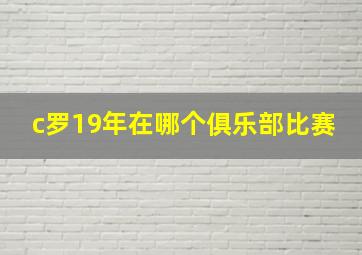 c罗19年在哪个俱乐部比赛